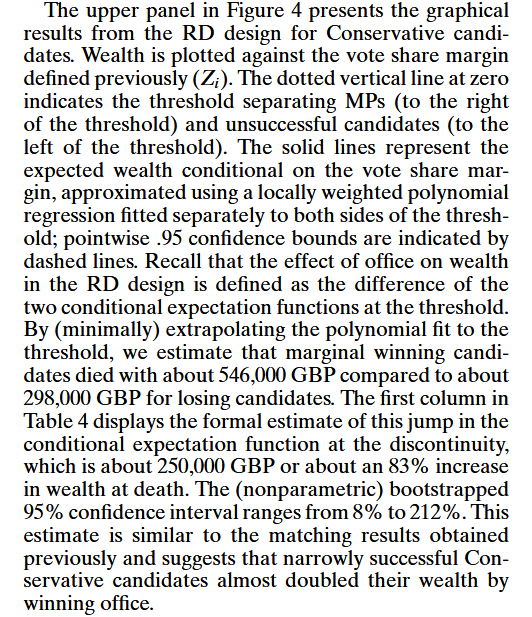 The upper panel in Figure 4 presents the graphical results from the RD design for Conservative candidates. Wealth is plotted against the vote share margin defined previously ($Z_i$). The dotted vertical line at zero indicates the threshold separating MPs (to the right of the threshold) and unsuccessful candidates (to the left of the threshold). The solid lines represent the expected wealth conditional on the vote share margin, approximated using a locally weighted polynomial regression fitted separately to both sides of the threshold; pointwise .95 confidence bounds are indicated by dashed lines. Recall that the effect of office on wealth in the RD design is defined as the difference of the two conditional expectation functions at the threshold. By (minimally) extrapolating the polynomial fit to the threshold, we estimate that marginal winning candidates died with about 546,000 GBP compared to about 298,000 GBP for losing candidates. The first column in Table 4 displays the formal estimate of this jump in the conditional expectation function at the discontinuity, which is about 250,000 GBP or about an 83% increase in wealth at death. The (nonparametric) bootstrapped 95% confidence interval ranges from 8% to 212%. This estimate is similar to the matching results obtained previously and suggests that narrowly successful Conservative candidates almost doubled their wealth by winning office.